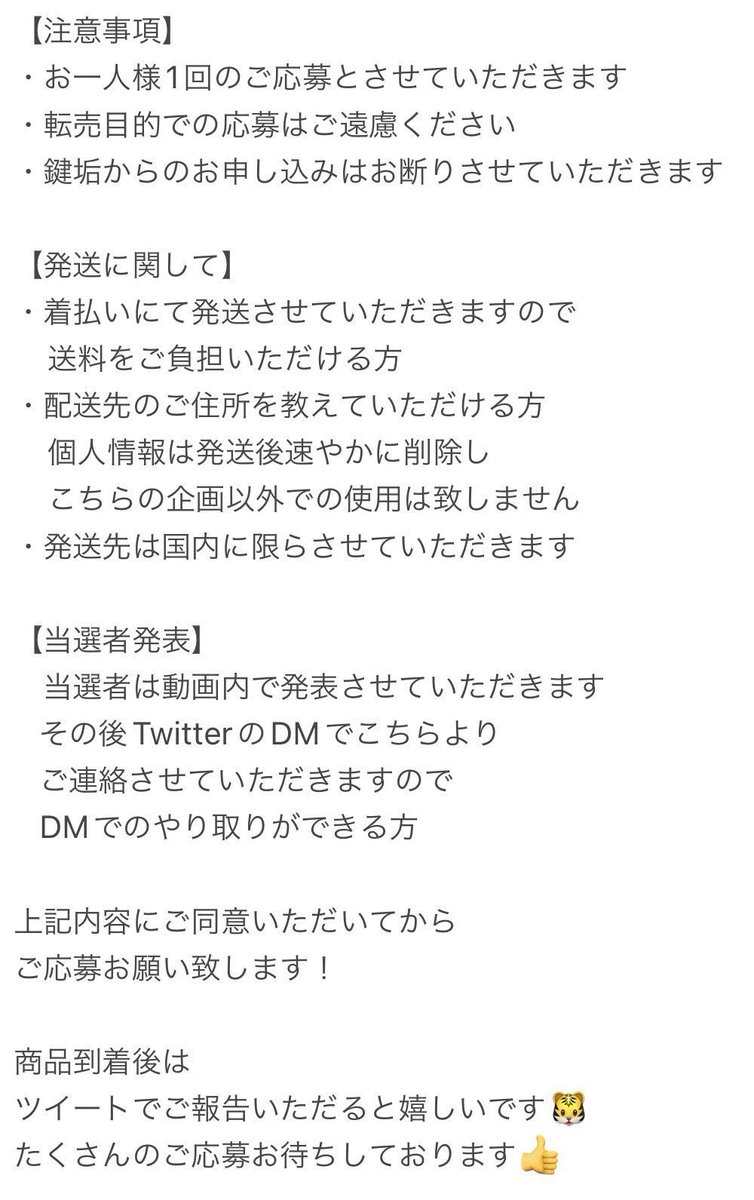 【注意事項】
・お一人様1回のご応募とさせていただきます
・転売目的での応募はご遠慮ください
・鍵垢からのお申し込みはお断りさせていただきます

【発送に関して】
・着払いにて発送させていただきますので
送料をご負担いただける方
・配送先のご住所を教えていただける方
個人情報は発送後速やかに削除し
こちらの企画以外での使用は致しません
・発送先は国内に限らさせていただきます

【当選者発表】
当選者は動画内で発表させていただきます
その後 Twitter の DM でこちらより
ご連絡させていただきますので
DM でのやり取りができる方

上記内容にご同意いただいてから
ご応募お願い致します！

商品到着後は
ツイートでご報告いただると嬉しいです🐯
たくさんのご応募お待ちしております👍